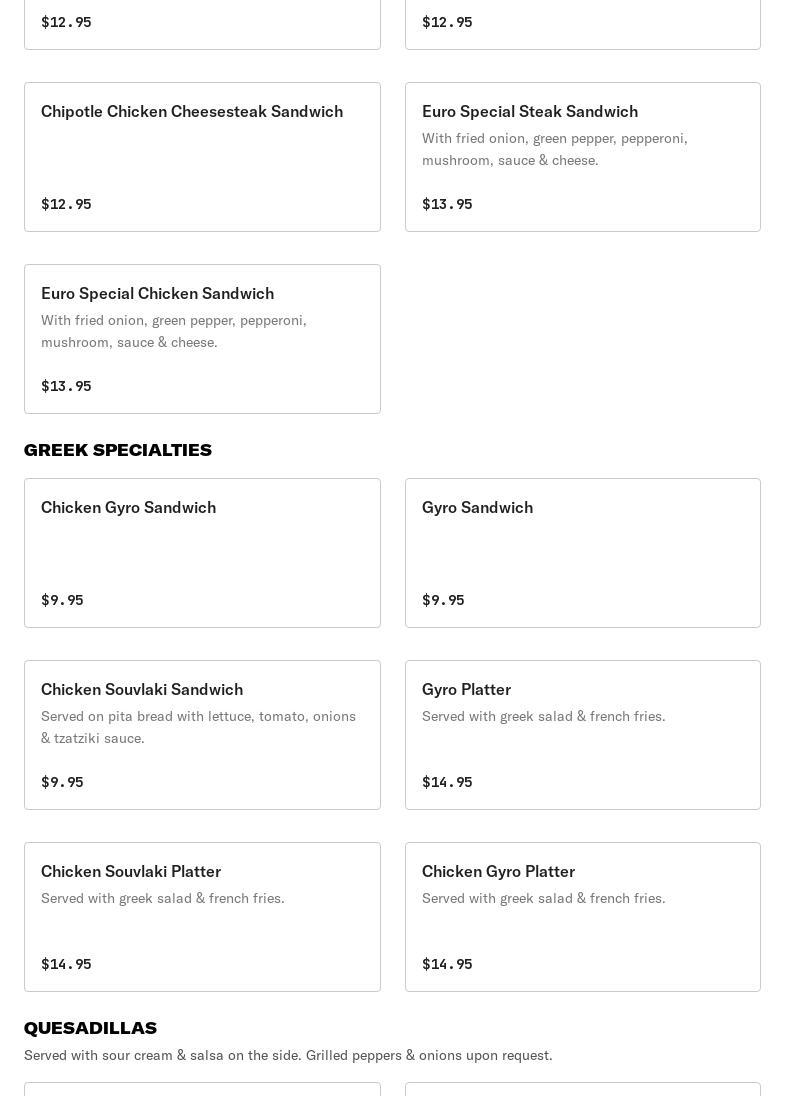 $12.95

$12.95

Chipotle Chicken Cheesesteak Sandwich

$12.95

Euro Special Steak Sandwich

With fried onion, green pepper, pepperoni, mushroom, sauce & cheese.

$13.95

Euro Special Chicken Sandwich

With fried onion, green pepper, pepperoni, mushroom, sauce & cheese.

$13.95

GREEK SPECIALTIES

Chicken Gyro Sandwich

$9.95

Gyro Sandwich

$9.95

Chicken Souvlaki Sandwich

Served on pita bread with lettuce, tomato, onions & tzatziki sauce.

$9.95

Gyro Platter

Served with greek salad & french fries.

$14.95

Chicken Souvlaki Platter

Served with greek salad & french fries.

$14.95

Chicken Gyro Platter

Served with greek salad & french fries.

$14.95

QUESADILLAS

Served with sour cream & salsa on the side. Grilled peppers & onions upon request.